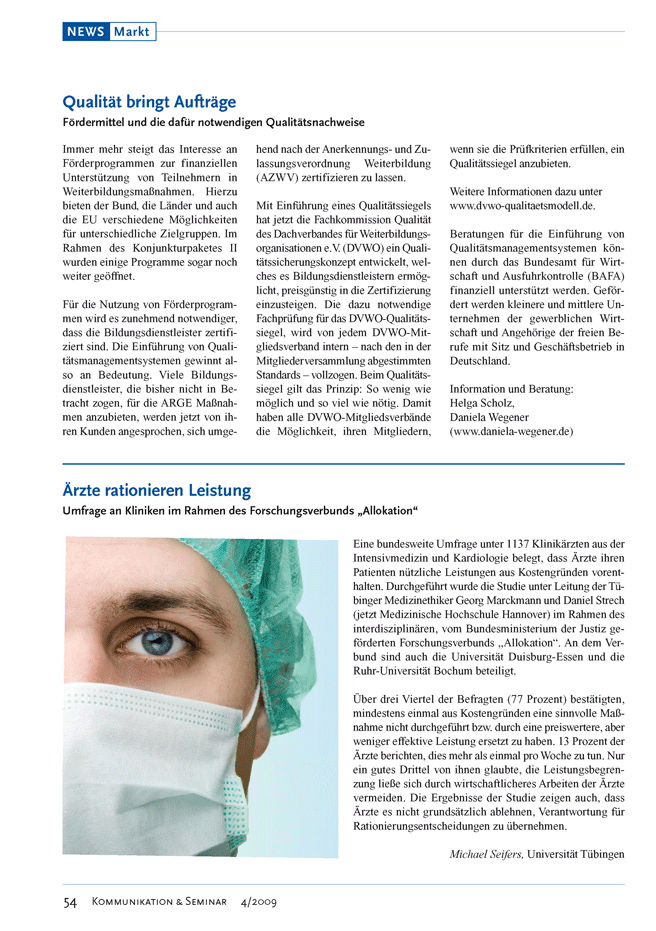 NEWS Markt

Qualität bringt Aufträge

Fördermittel und die dafür notwendigen Qualitätsnachweise

Immer mehr steigt das Interesse an Förderprogrammen zur finanziellen Unterstützung von Teilnehmern in Weiterbildungsmaßnahmen. Hierzu bieten der Bund, die Länder und auch die EU verschiedene Möglichkeiten für unterschiedliche Zielgruppen. Im Rahmen des Konjunkturpaketes II wurden einige Programme sogar noch weiter geöffnet.

Für die Nutzung von Förderprogrammen wird es zunehmend notwendiger, dass die Bildungsdienstleister zertifiziert sind. Die Einführung von Qualitätsmanagementsystemen gewinnt also an Bedeutung. Viele Bildungsdienstleister, die bisher nicht in Betracht zogen, für die ARGE Maßnahmen anzubieten, werden jetzt von ihren Kunden angesprochen, sich umgehend nach der Anerkennungs- und Zulassungsverordnung Weiterbildung (AZWV) zertifizieren zu lassen.

Mit Einführung eines Qualitätssiegels hat jetzt die Fachkommission Qualität des Dachverbandes für Weiterbildungsorganisationen e.V. (DVWO) ein Qualitätssicherungskonzept entwickelt, welches es Bildungsdienstleistern ermöglicht, preisgünstig in die Zertifizierung einzusteigen. Die dazu notwendige Fachprüfung für das DVWO-Qualitätssiegel, wird von jedem DVWO-Mitgliedsverband intern – nach den in der Mitgliederversammlung abgestimmten Standards – vollzogen. Beim Qualitätssiegel gilt das Prinzip: So wenig wie möglich und so viel wie nötig. Damit haben alle DVWO-Mitgliedsverbände die Möglichkeit, ihren Mitgliedern, wenn sie die Prüfkriterien erfüllen, ein Qualitätssiegel anzubieten.

Weitere Informationen dazu unter www.dvwo-qualitaetsmodell.de.

Beratungen für die Einführung von Qualitätsmanagementsystemen können durch das Bundesamt für Wirtschaft und Ausfuhrkontrolle (BAFA) finanziell unterstützt werden. Gefördert werden kleinere und mittlere Unternehmen der gewerblichen Wirtschaft und Angehörige der freien Berufe mit Sitz und Geschäftsbetrieb in Deutschland.

Information und Beratung:
Helga Scholz,
Daniela Wegener
(www.daniela-wegener.de)

Ärzte rationieren Leistung

Umfrage an Kliniken im Rahmen des Forschungsverbunds „Allokation“

Eine bundesweite Umfrage unter 1137 Klinikärzten aus der Intensivmedizin und Kardiologie belegt, dass Ärzte ihren Patienten nützliche Leistungen aus Kostengründen vorenthalten. Durchgeführt wurde die Studie unter Leitung der Tübinger Medizinethiker Georg Marckmann und Daniel Strech (jetzt Medizinische Hochschule Hannover) im Rahmen des interdisziplinären, vom Bundesministerium der Justiz geförderten Forschungsverbunds „Allokation“. An dem Verbund sind auch die Universität Duisburg-Essen und die Ruhr-Universität Bochum beteiligt.

Über drei Viertel der Befragten (77 Prozent) bestätigten, mindestens einmal aus Kostengründen eine sinnvolle Maßnahme nicht durchgeführt bzw. durch eine preiswertere, aber weniger effektive Leistung ersetzt zu haben. 13 Prozent der Ärzte berichten, dies mehr als einmal pro Woche zu tun. Nur ein gutes Drittel von ihnen glaubte, die Leistungsbegrenzung ließe sich durch wirtschaftlicheres Arbeiten der Ärzte vermeiden. Die Ergebnisse der Studie zeigen auch, dass Ärzte es nicht grundsätzlich ablehnen, Verantwortung für Rationierungsentscheidungen zu übernehmen.

Michael Seifers, Universität Tübingen

54 Kommunikation & Seminar 4/2009